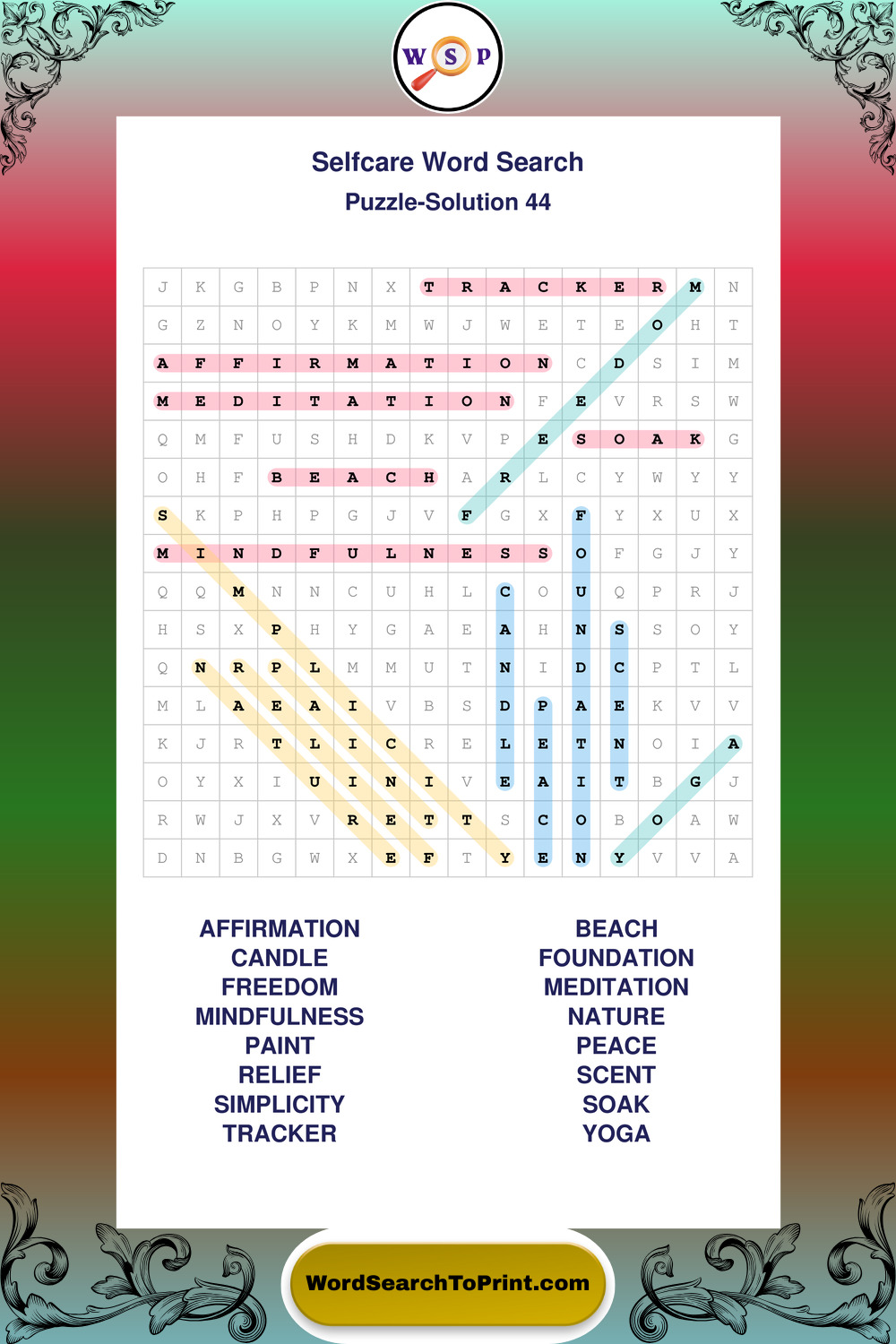 W S P

Selfcare Word Search

Puzzle-Solution 44

| J | K | G | B | P | N | X | T | R | A | C | K | E | R | M | N |
|---|---|---|---|---|---|---|---|---|---|---|---|---|---|---|---|
| G | Z | N | O | Y | K | M | W | J | W | E | T | E | O | H | T |
| A | F | F | I | R | M | A | T | I | O | N | C | D | S | I | M |
| M | E | D | I | T | A | T | I | O | N | F | E | V | R | S | W |
| Q | M | F | U | S | H | D | K | V | P | E | S | O | A | K | G |
| O | H | F | B | E | A | C | H | A | R | L | C | Y | W | Y | Y |
| S | K | P | H | P | G | J | V | F | G | X | F | Y | X | U | X |
| M | I | N | D | F | U | L | N | E | S | S | O | F | G | J | Y |
| Q | Q | M | N | N | C | U | H | L | C | O | U | Q | P | R | J |
| H | S | X | P | H | Y | G | A | E | A | H | N | S | S | O | Y |
| Q | N | R | P | L | M | M | U | T | N | I | D | C | P | T | L |
| M | L | A | E | A | I | V | B | S | D | P | A | E | K | V | V |
| K | J | R | T | L | I | C | R | E | L | E | T | N | O | I | A |
| O | Y | X | I | U | I | N | I | V | E | A | I | T | B | G | J |
| R | W | J | X | V | R | E | T | T | S | C | O | B | O | A | W |
| D | N | B | G | W | X | E | F | T | Y | E | N | Y | V | V | A |

AFFIRMATION
CANDLE
FREEDOM
MINDFULNESS
PAINT
RELIEF
SIMPLICITY
TRACKER

BEACH
FOUNDATION
MEDITATION
NATURE
PEACE
SCENT
SOAK
YOGA

WordSearchToPrint.com